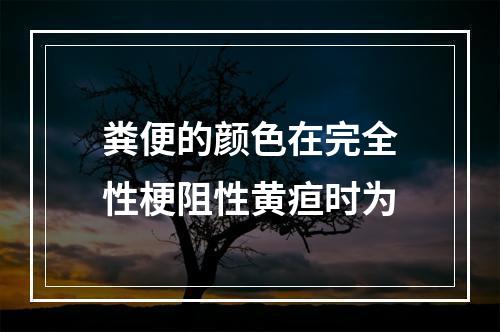 粪便的颜色在完全性梗阻性黄疸时为